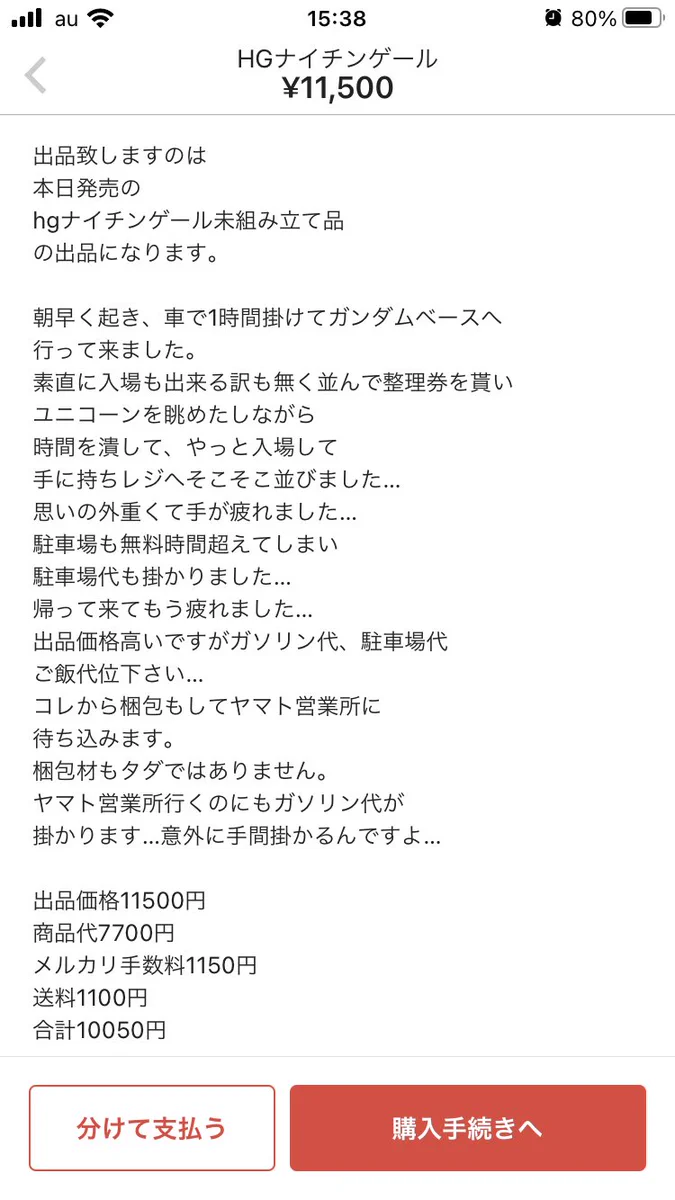 au 15:38 80%

HGナイチンゲール
¥11,500

出品致しますのは
本日発売の
hgナイチンゲール未組み立て品
の出品になります。

朝早く起き、車で1時間掛けてガンダムベースへ
行って来ました。
素直に入場も出来る訳も無く並んで整理券を貰い
ユニコーンを眺めたしながら
時間を潰して、やっと入場して
手に持ちレジへそこそこ並びました…
思いの外重くて手が疲れました…
駐車場も無料時間超えてしまい
駐車場代も掛かりました…
帰って来てもう疲れました…
出品価格高いですがガソリン代、駐車場代
ご飯代位下さい…
コレから梱包もしてヤマト営業所に
待ち込みます。
梱包材もタダではありません。
ヤマト営業所行くのにもガソリン代が
掛かります…意外に手間掛かるんですよ…

出品価格11500円
商品代7700円
メルカリ手数料1150円
送料1100円
合計10050円

分けて支払う
購入手続きへ